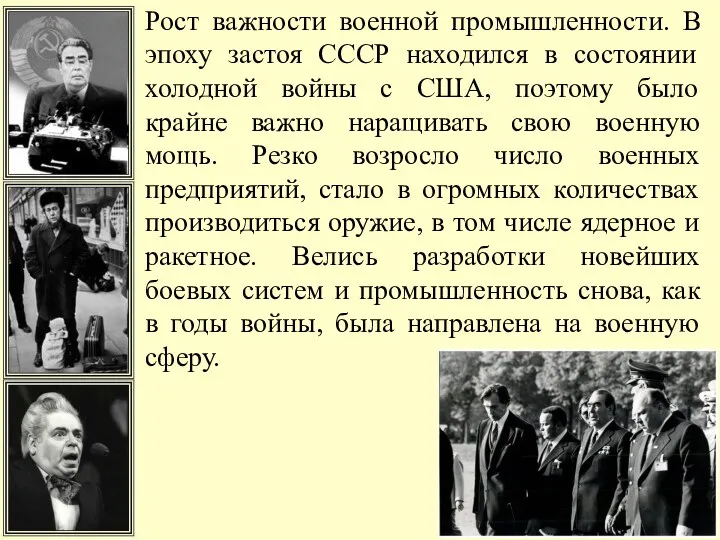 Рост важности военной промышленности. В эпоху застоя СССР находился в состоянии холодной войны с США, поэтому было крайне важно наращивать свою военную мощь. Резко возросло число военных предприятий, стало в огромных количествах производиться оружие, в том числе ядерное и ракетное. Велись разработки новейших боевых систем и промышленность снова, как в годы войны, была направлена на военную сферу.